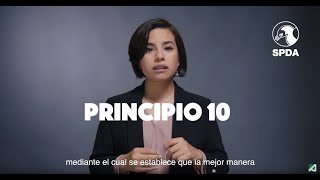 SPDA

PRINCIPIO 10

mediante el cual se establece que la mejor manera